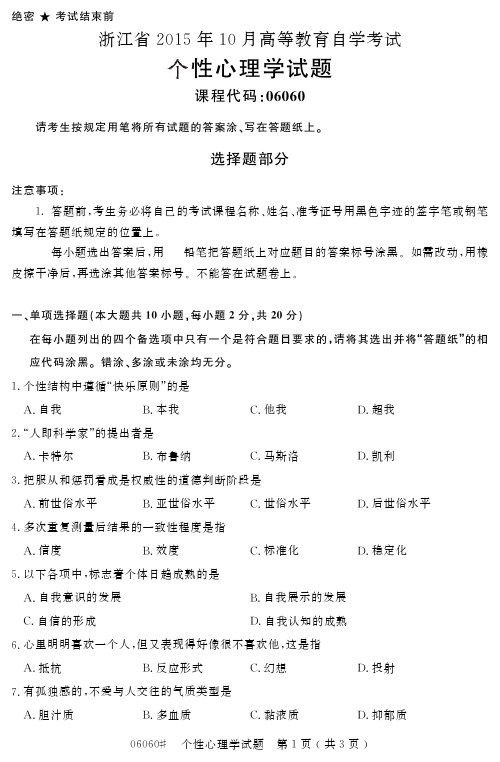 绝密 ★ 考试结束前

浙江省 2015 年 10 月高等教育自学考试

个性心理学试题

课程代码：06060

请考生按规定用笔将所有试题的答案涂、写在答题纸上。

选择题部分

注意事项：

1. 答题前，考生务必将自己的考试课程名称、姓名、准考证号用黑色字迹的签字笔或钢笔填写在答题纸规定的位置上。

每小题选出答案后，用　铅笔把答题纸上对应题目的答案标号涂黑。如需改动，用橡皮擦干净后，再选涂其他答案标号。不能答在试题卷上。

一、单项选择题(本大题共 10 小题，每小题 2 分，共 20 分)

在每小题列出的四个备选项中只有一个是符合题目要求的，请将其选出并将“答题纸”的相应代码涂黑。错涂、多涂或未涂均无分。

1. 个性结构中遵循“快乐原则”的是

A. 自我　B. 本我　C. 他我　D. 超我

2. “人即科学家”的提出者是

A. 卡特尔　B. 布鲁纳　C. 马斯洛　D. 凯利

3. 把服从和惩罚看成是权威性的道德判断阶段是

A. 前世俗水平　B. 亚世俗水平　C. 世俗水平　D. 后世俗水平

4. 多次重复测量后结果的一致性程度是指

A. 信度　B. 效度　C. 标准化　D. 稳定化

5. 以下各项中，标志着个体日趋成熟的是

A. 自我意识的发展　B. 自我展示的发展

C. 自信的形成　D. 自我认知的成熟

6. 心里明明喜欢一个人，但又表现得好像很不喜欢他，这是指

A. 抵抗　B. 反应形式　C. 幻想　D. 投射

7. 有孤独感的，不爱与人交往的气质类型是

A. 胆汁质　B. 多血质　C. 黏液质　D. 抑郁质

06060# 个性心理学试题 第 1 页（共 3 页）